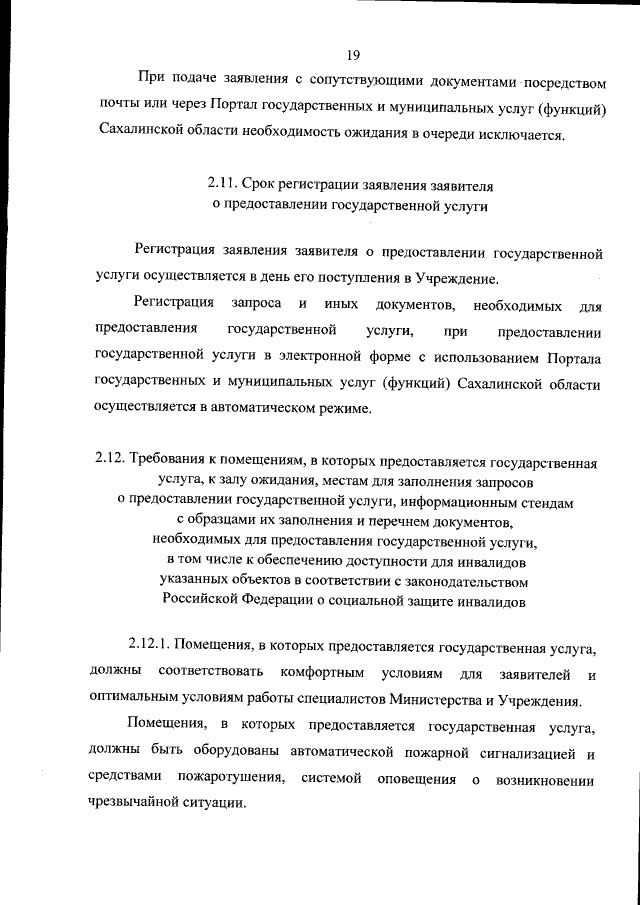 19

При подаче заявления с сопутствующими документами посредством почты или через Портал государственных и муниципальных услуг (функций) Сахалинской области необходимость ожидания в очереди исключается.

2.11. Срок регистрации заявления заявителя о предоставлении государственной услуги

Регистрация заявления заявителя о предоставлении государственной услуги осуществляется в день его поступления в Учреждение.

Регистрация запроса и иных документов, необходимых для предоставления государственной услуги, при предоставлении государственной услуги в электронной форме с использованием Портала государственных и муниципальных услуг (функций) Сахалинской области осуществляется в автоматическом режиме.

2.12. Требования к помещениям, в которых предоставляется государственная услуга, к залу ожидания, местам для заполнения запросов о предоставлении государственной услуги, информационным стендам с образцами их заполнения и перечнем документов, необходимых для предоставления государственной услуги, в том числе к обеспечению доступности для инвалидов указанных объектов в соответствии с законодательством Российской Федерации о социальной защите инвалидов

2.12.1. Помещения, в которых предоставляется государственная услуга, должны соответствовать комфортным условиям для заявителей и оптимальным условиям работы специалистов Министерства и Учреждения.

Помещения, в которых предоставляется государственная услуга, должны быть оборудованы автоматической пожарной сигнализацией и средствами пожаротушения, системой оповещения о возникновении чрезвычайной ситуации.